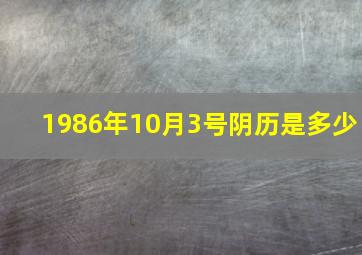 1986年10月3号阴历是多少